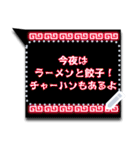 今夜は
ラーメンと餃子！
チャーハンもあるよ